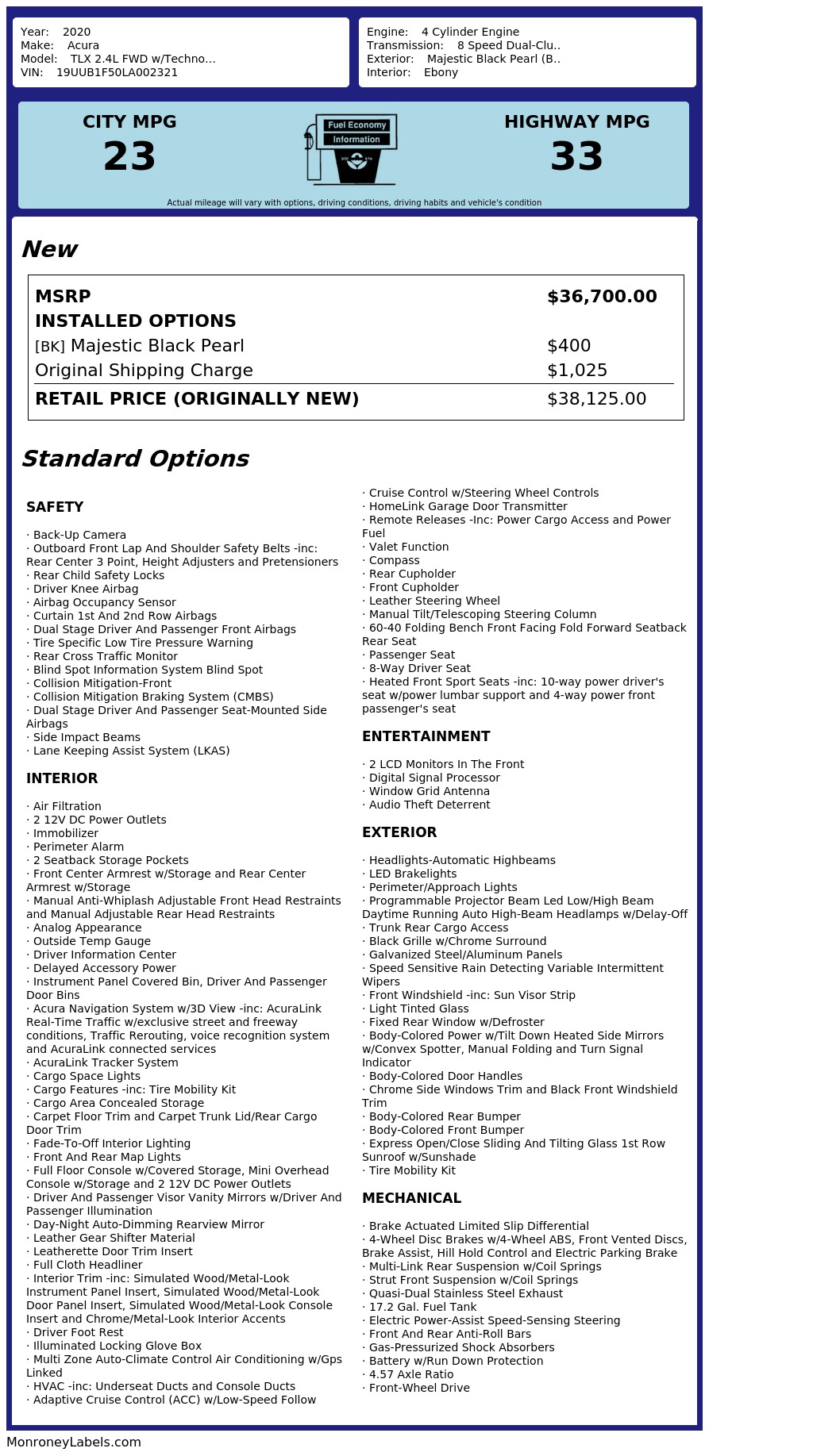 Year: 2020
Make: Acura
Model: TLX 2.4L FWD w/Techno...
VIN: 19UUB1F50LA002321

Engine: 4 Cylinder Engine
Transmission: 8 Speed Dual-Clu..
Exterior: Majestic Black Pearl (B..
Interior: Ebony

CITY MPG
23

Fuel Economy
Information

HIGHWAY MPG
33

Actual mileage will vary with options, driving conditions, driving habits and vehicle's condition

New

| MSRP | $36,700.00 |
|---|---|
| INSTALLED OPTIONS | |
| [BK] Majestic Black Pearl | $400 |
| Original Shipping Charge | $1,025 |
| RETAIL PRICE (ORIGINALLY NEW) | $38,125.00 |

Standard Options

SAFETY

· Back-Up Camera
· Outboard Front Lap And Shoulder Safety Belts -inc: Rear Center 3 Point, Height Adjusters and Pretensioners
· Rear Child Safety Locks
· Driver Knee Airbag
· Airbag Occupancy Sensor
· Curtain 1st And 2nd Row Airbags
· Dual Stage Driver And Passenger Front Airbags
· Tire Specific Low Tire Pressure Warning
· Rear Cross Traffic Monitor
· Blind Spot Information System Blind Spot
· Collision Mitigation-Front
· Collision Mitigation Braking System (CMBS)
· Dual Stage Driver And Passenger Seat-Mounted Side Airbags
· Side Impact Beams
· Lane Keeping Assist System (LKAS)

INTERIOR

· Air Filtration
· 2 12V DC Power Outlets
· Immobilizer
· Perimeter Alarm
· 2 Seatback Storage Pockets
· Front Center Armrest w/Storage and Rear Center Armrest w/Storage
· Manual Anti-Whiplash Adjustable Front Head Restraints and Manual Adjustable Rear Head Restraints
· Analog Appearance
· Outside Temp Gauge
· Driver Information Center
· Delayed Accessory Power
· Instrument Panel Covered Bin, Driver And Passenger Door Bins
· Acura Navigation System w/3D View -inc: AcuraLink Real-Time Traffic w/exclusive street and freeway conditions, Traffic Rerouting, voice recognition system and AcuraLink connected services
· AcuraLink Tracker System
· Cargo Space Lights
· Cargo Features -inc: Tire Mobility Kit
· Cargo Area Concealed Storage
· Carpet Floor Trim and Carpet Trunk Lid/Rear Cargo Door Trim
· Fade-To-Off Interior Lighting
· Front And Rear Map Lights
· Full Floor Console w/Covered Storage, Mini Overhead Console w/Storage and 2 12V DC Power Outlets
· Driver And Passenger Visor Vanity Mirrors w/Driver And Passenger Illumination
· Day-Night Auto-Dimming Rearview Mirror
· Leather Gear Shifter Material
· Leatherette Door Trim Insert
· Full Cloth Headliner
· Interior Trim -inc: Simulated Wood/Metal-Look Instrument Panel Insert, Simulated Wood/Metal-Look Door Panel Insert, Simulated Wood/Metal-Look Console Insert and Chrome/Metal-Look Interior Accents
· Driver Foot Rest
· Illuminated Locking Glove Box
· Multi Zone Auto-Climate Control Air Conditioning w/Gps Linked
· HVAC -inc: Underseat Ducts and Console Ducts
· Adaptive Cruise Control (ACC) w/Low-Speed Follow
· Cruise Control w/Steering Wheel Controls
· HomeLink Garage Door Transmitter
· Remote Releases -Inc: Power Cargo Access and Power Fuel
· Valet Function
· Compass
· Rear Cupholder
· Front Cupholder
· Leather Steering Wheel
· Manual Tilt/Telescoping Steering Column
· 60-40 Folding Bench Front Facing Fold Forward Seatback Rear Seat
· Passenger Seat
· 8-Way Driver Seat
· Heated Front Sport Seats -inc: 10-way power driver's seat w/power lumbar support and 4-way power front passenger's seat

ENTERTAINMENT

· 2 LCD Monitors In The Front
· Digital Signal Processor
· Window Grid Antenna
· Audio Theft Deterrent

EXTERIOR

· Headlights-Automatic Highbeams
· LED Brakelights
· Perimeter/Approach Lights
· Programmable Projector Beam Led Low/High Beam Daytime Running Auto High-Beam Headlamps w/Delay-Off
· Trunk Rear Cargo Access
· Black Grille w/Chrome Surround
· Galvanized Steel/Aluminum Panels
· Speed Sensitive Rain Detecting Variable Intermittent Wipers
· Front Windshield -inc: Sun Visor Strip
· Light Tinted Glass
· Fixed Rear Window w/Defroster
· Body-Colored Power w/Tilt Down Heated Side Mirrors w/Convex Spotter, Manual Folding and Turn Signal Indicator
· Body-Colored Door Handles
· Chrome Side Windows Trim and Black Front Windshield Trim
· Body-Colored Rear Bumper
· Body-Colored Front Bumper
· Express Open/Close Sliding And Tilting Glass 1st Row Sunroof w/Sunshade
· Tire Mobility Kit

MECHANICAL

· Brake Actuated Limited Slip Differential
· 4-Wheel Disc Brakes w/4-Wheel ABS, Front Vented Discs, Brake Assist, Hill Hold Control and Electric Parking Brake
· Multi-Link Rear Suspension w/Coil Springs
· Strut Front Suspension w/Coil Springs
· Quasi-Dual Stainless Steel Exhaust
· 17.2 Gal. Fuel Tank
· Electric Power-Assist Speed-Sensing Steering
· Front And Rear Anti-Roll Bars
· Gas-Pressurized Shock Absorbers
· Battery w/Run Down Protection
· 4.57 Axle Ratio
· Front-Wheel Drive

MonroneyLabels.com